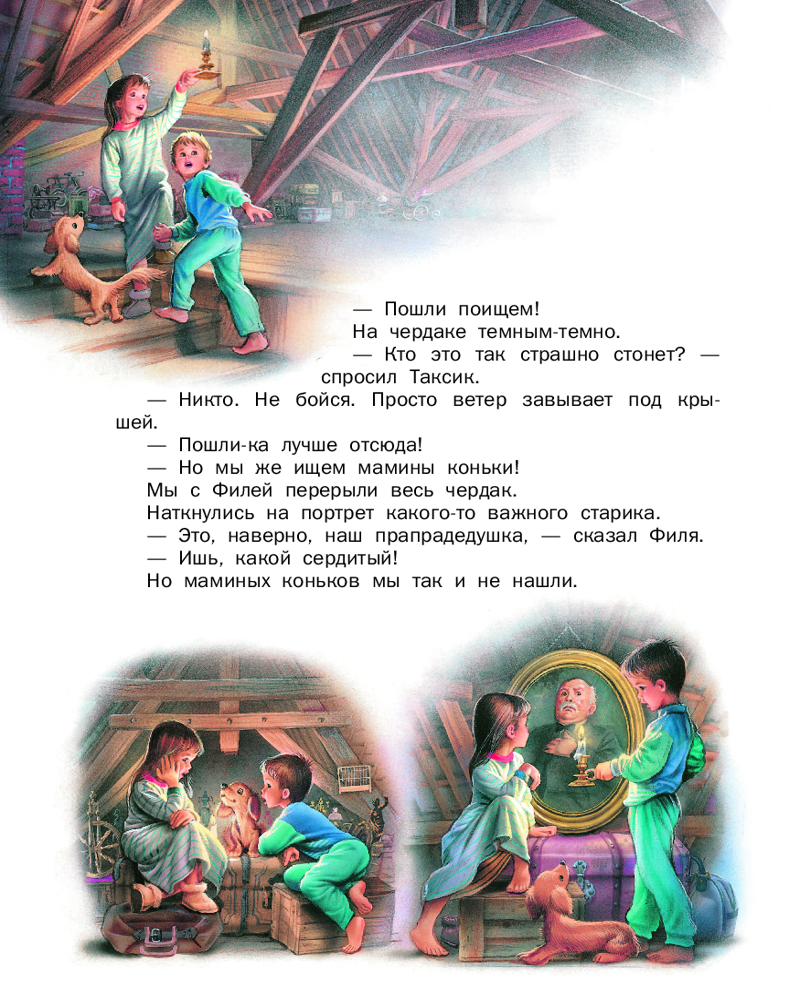 — Пошли поищем!

На чердаке темным-темно.

— Кто это так страшно стонет? — спросил Таксик.

— Никто. Не бойся. Просто ветер завывает под крышей.

— Пошли-ка лучше отсюда!

— Но мы же ищем мамины коньки!

Мы с Филей перерыли весь чердак.

Наткнулись на портрет какого-то важного старика.

— Это, наверно, наш прапрадедушка, — сказал Филя.

— Ишь, какой сердитый!

Но маминых коньков мы так и не нашли.